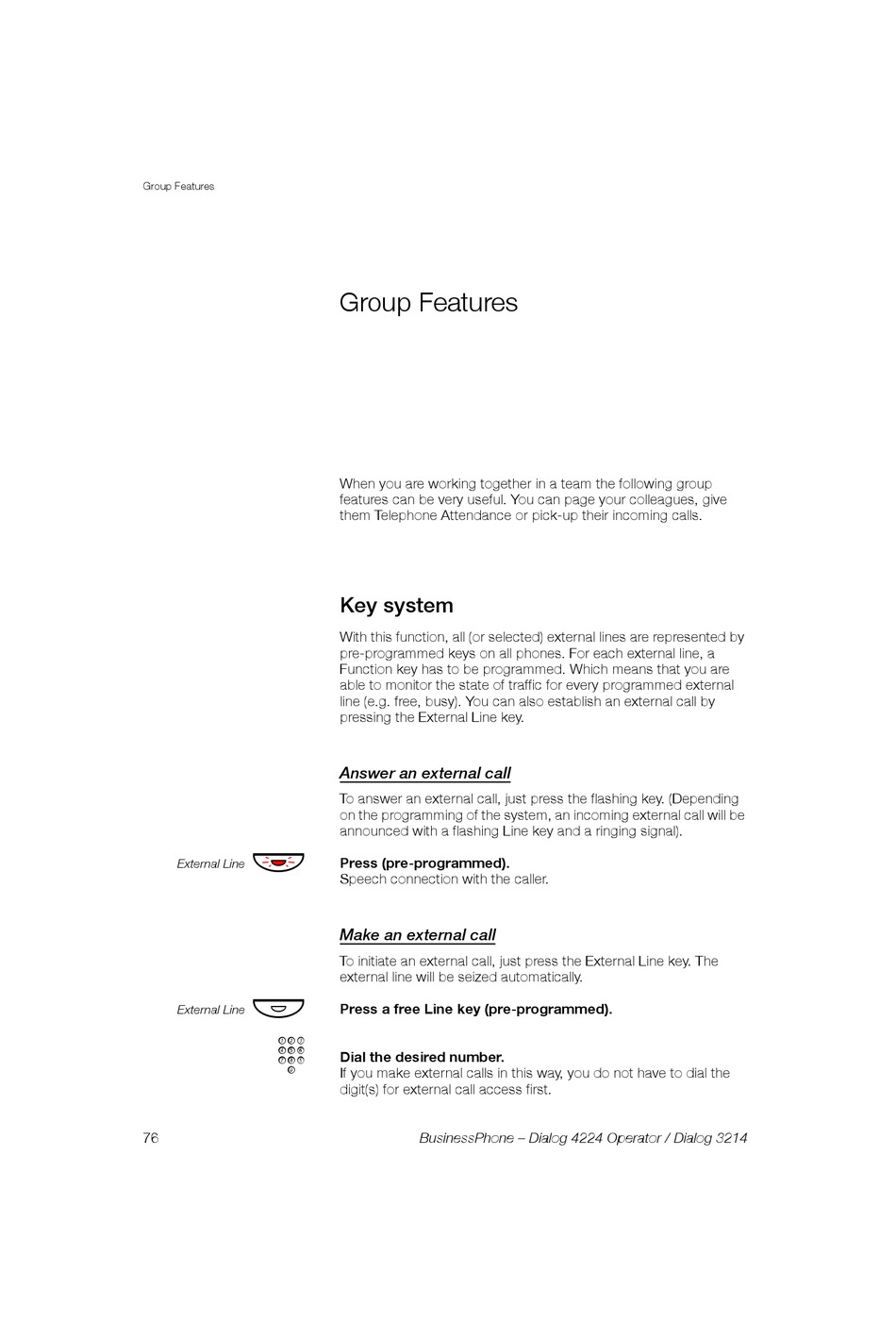 Group Features

Group Features

When you are working together in a team the following group features can be very useful. You can page your colleagues, give them Telephone Attendance or pick-up their incoming calls.

Key system

With this function, all (or selected) external lines are represented by pre-programmed keys on all phones. For each external line, a Function key has to be programmed. Which means that you are able to monitor the state of traffic for every programmed external line (e.g. free, busy). You can also establish an external call by pressing the External Line key.

Answer an external call

To answer an external call, just press the flashing key. (Depending on the programming of the system, an incoming external call will be announced with a flashing Line key and a ringing signal).

External Line

Press (pre-programmed).
Speech connection with the caller.

Make an external call

To initiate an external call, just press the External Line key. The external line will be seized automatically.

External Line

Press a free Line key (pre-programmed).

Dial the desired number.
If you make external calls in this way, you do not have to dial the digit(s) for external call access first.

76

BusinessPhone – Dialog 4224 Operator / Dialog 3214